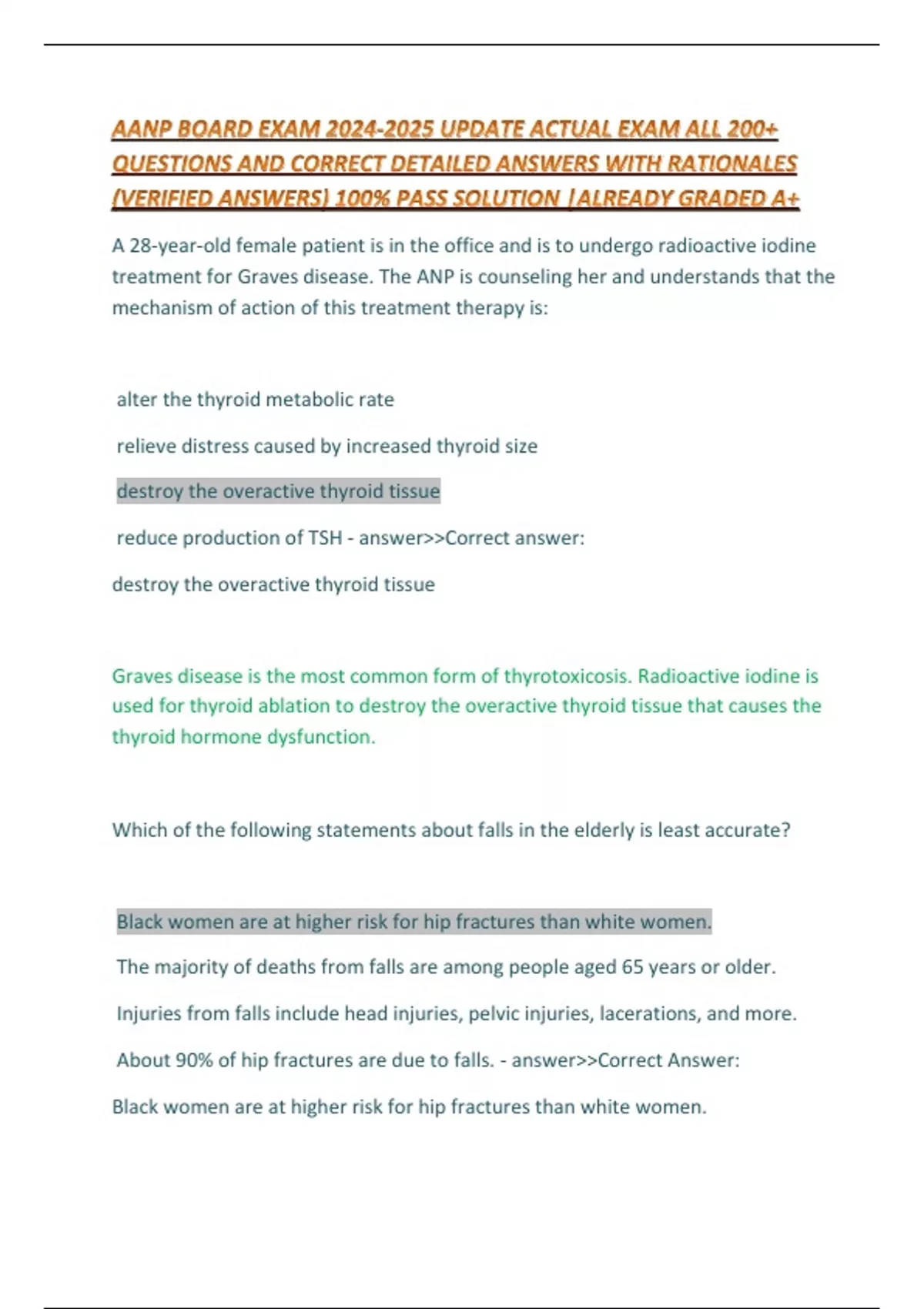 AANP BOARD EXAM 2024-2025 UPDATE ACTUAL EXAM ALL 200+ QUESTIONS AND CORRECT DETAILED ANSWERS WITH RATIONALES (VERIFIED ANSWERS) 100% PASS SOLUTION |ALREADY GRADED A+

A 28-year-old female patient is in the office and is to undergo radioactive iodine treatment for Graves disease. The ANP is counseling her and understands that the mechanism of action of this treatment therapy is:

alter the thyroid metabolic rate

relieve distress caused by increased thyroid size

destroy the overactive thyroid tissue

reduce production of TSH - answer>>Correct answer:

destroy the overactive thyroid tissue

Graves disease is the most common form of thyrotoxicosis. Radioactive iodine is used for thyroid ablation to destroy the overactive thyroid tissue that causes the thyroid hormone dysfunction.

Which of the following statements about falls in the elderly is least accurate?

Black women are at higher risk for hip fractures than white women.

The majority of deaths from falls are among people aged 65 years or older.

Injuries from falls include head injuries, pelvic injuries, lacerations, and more.

About 90% of hip fractures are due to falls. - answer>>Correct Answer:

Black women are at higher risk for hip fractures than white women.